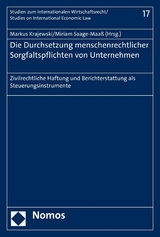 Studien zum Internationalen Wirtschaftsrecht/
Studies on International Economic Law

17

Markus Krajewski/Miriam Saage-Maaß (Hrsg.)

Die Durchsetzung menschenrechtlicher Sorgfaltspflichten von Unternehmen

Zivilrechtliche Haftung und Berichterstattung als Steuerungsinstrumente

Nomos